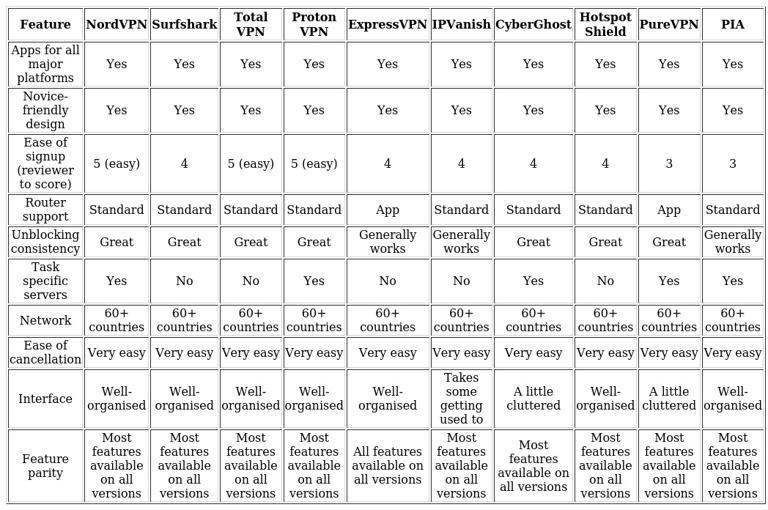 | Feature | NordVPN | Surfshark | Total VPN | Proton VPN | ExpressVPN | IPVanish | CyberGhost | Hotspot Shield | PureVPN | PIA |
|---|---|---|---|---|---|---|---|---|---|---|
| Apps for all major platforms | Yes | Yes | Yes | Yes | Yes | Yes | Yes | Yes | Yes | Yes |
| Novice-friendly design | Yes | Yes | Yes | Yes | Yes | Yes | Yes | Yes | Yes | Yes |
| Ease of signup (reviewer to score) | 5 (easy) | 4 | 5 (easy) | 5 (easy) | 4 | 4 | 4 | 4 | 3 | 3 |
| Router support | Standard | Standard | Standard | Standard | App | Standard | Standard | Standard | App | Standard |
| Unblocking consistency | Great | Great | Great | Great | Generally works | Generally works | Great | Great | Great | Generally works |
| Task specific servers | Yes | No | No | Yes | No | No | Yes | No | Yes | Yes |
| Network | 60+ countries | 60+ countries | 60+ countries | 60+ countries | 60+ countries | 60+ countries | 60+ countries | 60+ countries | 60+ countries | 60+ countries |
| Ease of cancellation | Very easy | Very easy | Very easy | Very easy | Very easy | Very easy | Very easy | Very easy | Very easy | Very easy |
| Interface | Well-organised | Well-organised | Well-organised | Well-organised | Well-organised | Takes some getting used to | A little cluttered | Well-organised | A little cluttered | Well-organised |
| Feature parity | Most features available on all versions | Most features available on all versions | Most features available on all versions | Most features available on all versions | All features available on all versions | Most features available on all versions | Most features available on all versions | Most features available on all versions | Most features available on all versions | Most features available on all versions |